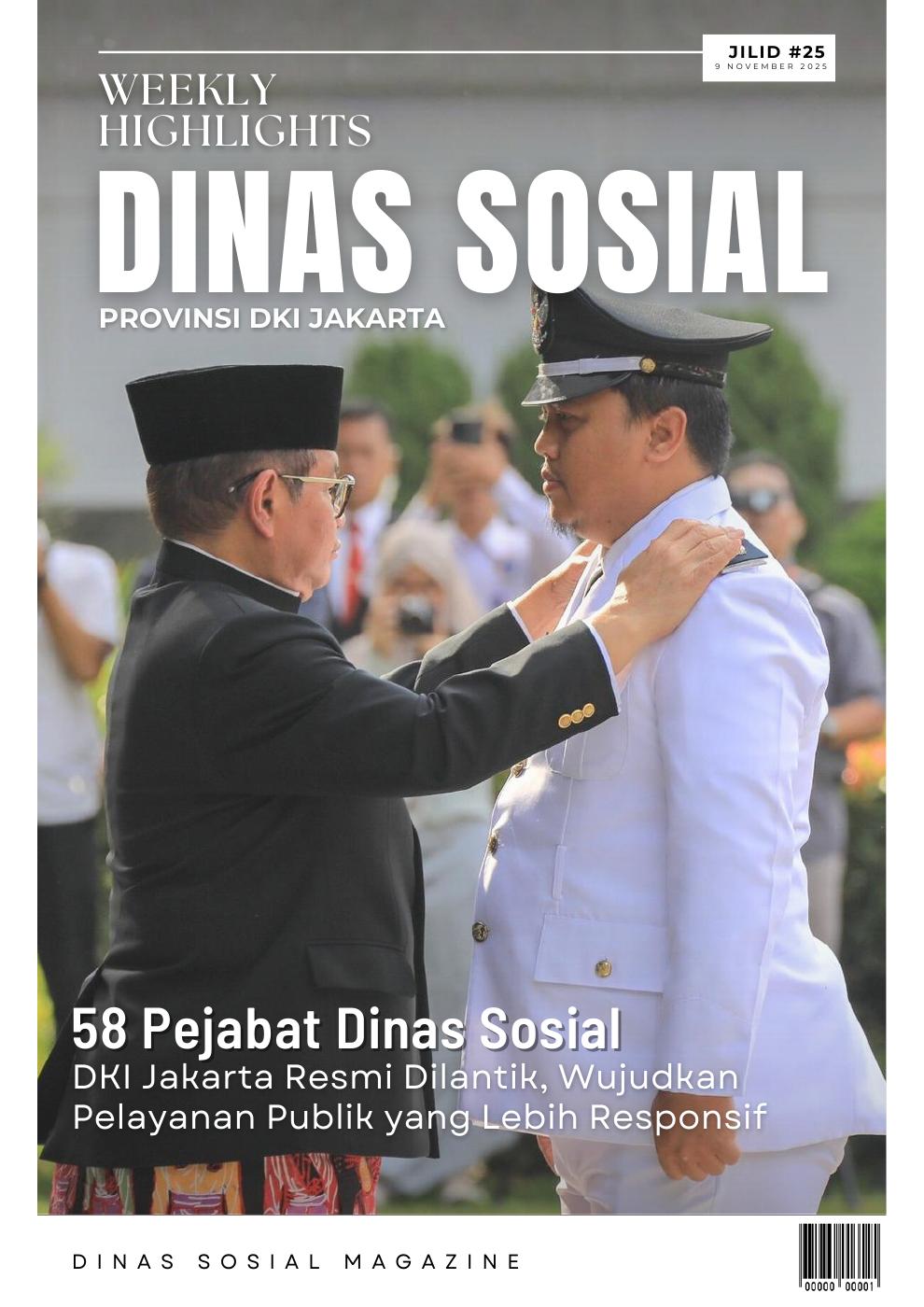 JILID #25
9 NOVEMBER 2025

WEEKLY HIGHLIGHTS

DINAS SOSIAL

PROVINSI DKI JAKARTA

58 Pejabat Dinas Sosial
DKI Jakarta Resmi Dilantik, Wujudkan Pelayanan Publik yang Lebih Responsif

DINAS SOSIAL MAGAZINE

00000 00001